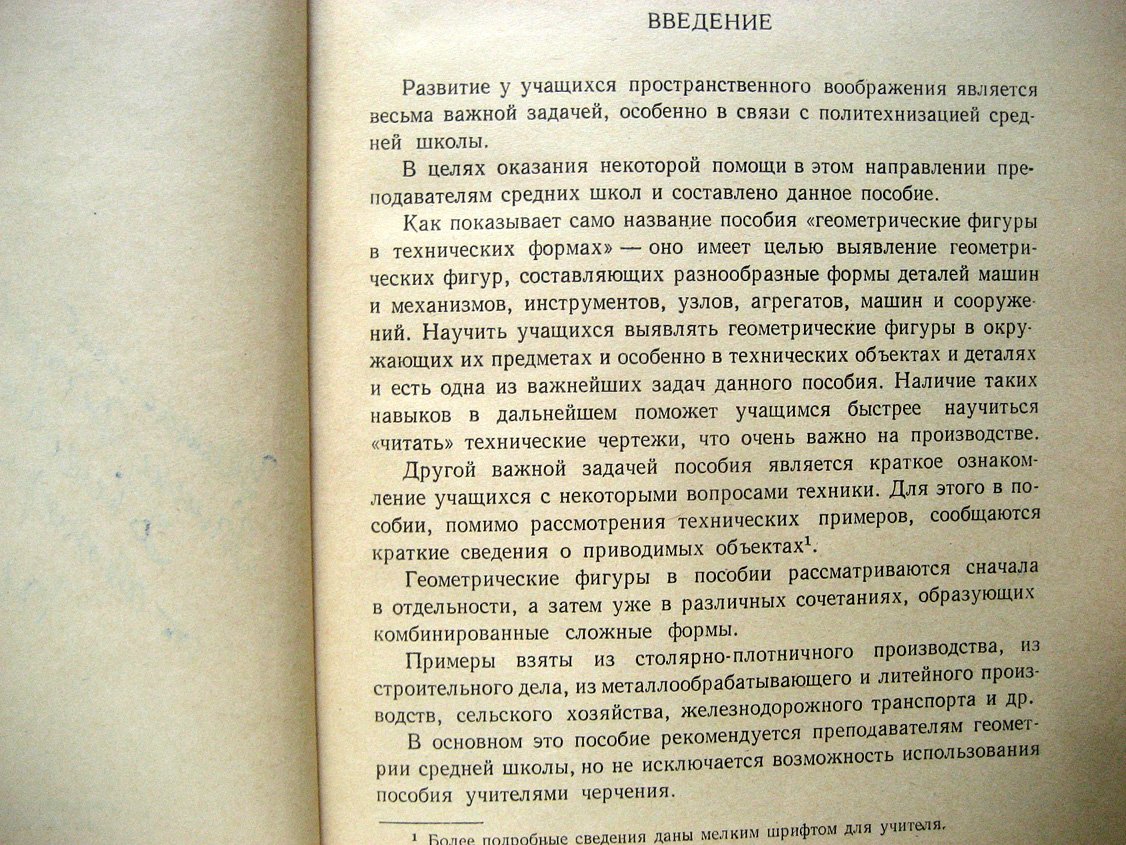 ВВЕДЕНИЕ

Развитие у учащихся пространственного воображения является весьма важной задачей, особенно в связи с политехнизацией средней школы.

В целях оказания некоторой помощи в этом направлении преподавателям средних школ и составлено данное пособие.

Как показывает само название пособия «геометрические фигуры в технических формах» — оно имеет целью выявление геометрических фигур, составляющих разнообразные формы деталей машин и механизмов, инструментов, узлов, агрегатов, машин и сооружений. Научить учащихся выявлять геометрические фигуры в окружающих их предметах и особенно в технических объектах и деталях и есть одна из важнейших задач данного пособия. Наличие таких навыков в дальнейшем поможет учащимся быстрее научиться «читать» технические чертежи, что очень важно на производстве.

Другой важной задачей пособия является краткое ознакомление учащихся с некоторыми вопросами техники. Для этого в пособии, помимо рассмотрения технических примеров, сообщаются краткие сведения о приводимых объектах$^1$.

Геометрические фигуры в пособии рассматриваются сначала в отдельности, а затем уже в различных сочетаниях, образующих комбинированные сложные формы.

Примеры взяты из столярно-плотничного производства, из строительного дела, из металлообрабатывающего и литейного производств, сельского хозяйства, железнодорожного транспорта и др.

В основном это пособие рекомендуется преподавателям геометрии средней школы, но не исключается возможность использования пособия учителями черчения.

$^1$ Более подробные сведения даны мелким шрифтом для учителя.